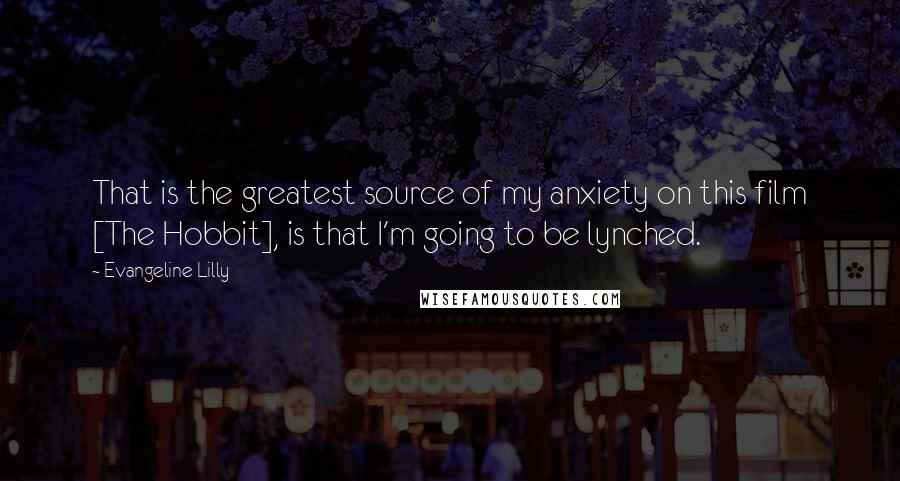 That is the greatest source of my anxiety on this film [The Hobbit], is that I'm going to be lynched.

~ Evangeline Lilly

WISEFAMOUSQUOTES.COM